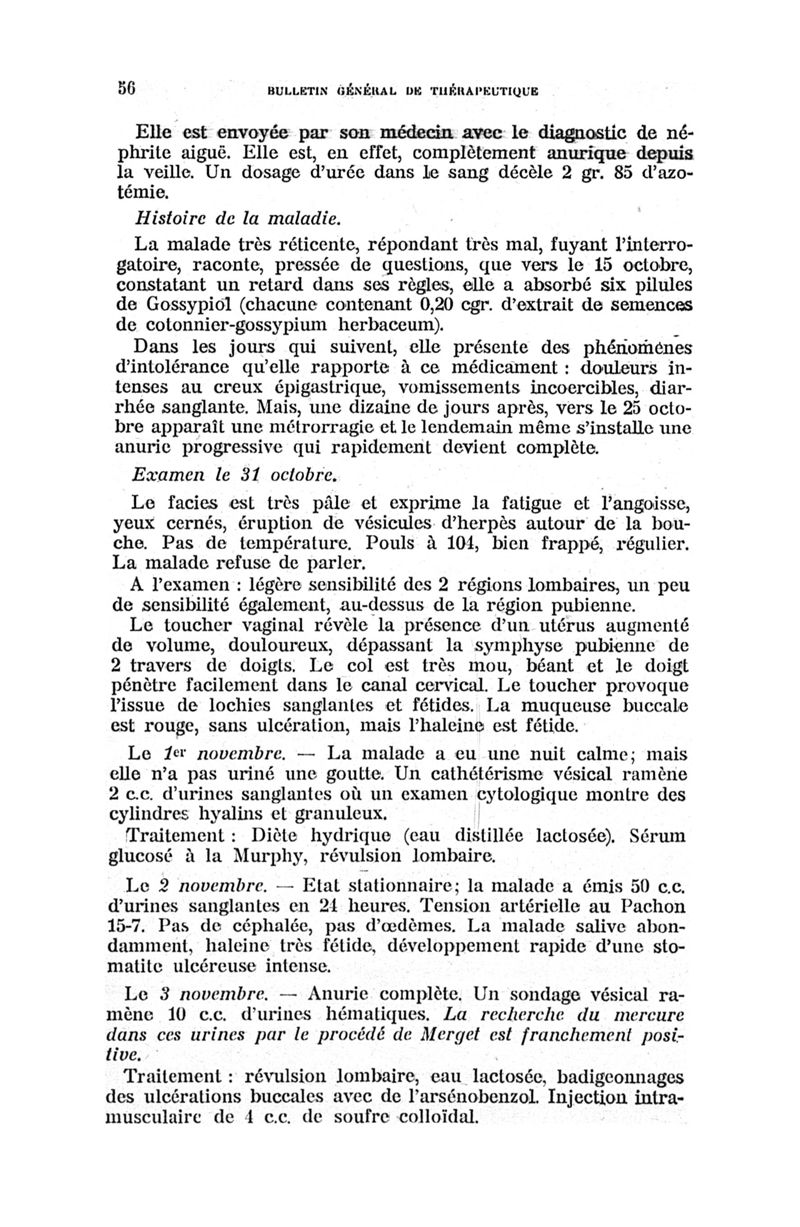 56 BULLETIN GÉNÉRAL DE THÉRAPEUTIQUE

Elle est envoyée par son médecin avec le diagnostic de néphrite aiguë. Elle est, en effet, complètement anurique depuis la veille. Un dosage d'urée dans le sang décèle 2 gr. 85 d'azotémie.

Histoire de la maladie.

La malade très réticente, répondant très mal, fuyant l'interrogatoire, raconte, pressée de questions, que vers le 15 octobre, constatant un retard dans ses règles, elle a absorbé six pilules de Gossypiol (chacune contenant 0,20 cgr. d'extrait de semences de cotonnier-gossypium herbaceum).

Dans les jours qui suivent, elle présente des phénomènes d'intolérance qu'elle rapporte à ce médicament : douleurs intenses au creux épigastrique, vomissements incoercibles, diarrhée sanglante. Mais, une dizaine de jours après, vers le 25 octobre apparaît une métrorragie et le lendemain même s'installe une anurie progressive qui rapidement devient complète.

Examen le 31 octobre.

Le facies est très pâle et exprime la fatigue et l'angoisse, yeux cernés, éruption de vésicules d'herpès autour de la bouche. Pas de température. Pouls à 104, bien frappé, régulier. La malade refuse de parler.

A l'examen : légère sensibilité des 2 régions lombaires, un peu de sensibilité également, au-dessus de la région pubienne.

Le toucher vaginal révèle la présence d'un utérus augmenté de volume, douloureux, dépassant la symphyse pubienne de 2 travers de doigts. Le col est très mou, béant et le doigt pénètre facilement dans le canal cervical. Le toucher provoque l'issue de lochies sanglantes et fétides. La muqueuse buccale est rouge, sans ulcération, mais l'haleine est fétide.

Le 1er novembre. — La malade a eu une nuit calme; mais elle n'a pas uriné une goutte. Un cathétérisme vésical ramène 2 c.c. d'urines sanglantes où un examen cytologique montre des cylindres hyalins et granuleux.

Traitement : Diète hydrique (eau distillée lactosée). Sérum glucosé à la Murphy, révulsion lombaire.

Le 2 novembre. — Etat stationnaire; la malade a émis 50 c.c. d'urines sanglantes en 24 heures. Tension artérielle au Pachon 15-7. Pas de céphalée, pas d'œdèmes. La malade salive abondamment, haleine très fétide, développement rapide d'une stomatite ulcéreuse intense.

Le 3 novembre. — Anurie complète. Un sondage vésical ramène 10 c.c. d'urines hématiques. La recherche du mercure dans ces urines par le procédé de Merget est franchement positive.

Traitement : révulsion lombaire, eau lactosée, badigeonnages des ulcérations buccales avec de l'arsénobenzol. Injection intramusculaire de 4 c.c. de soufre colloïdal.